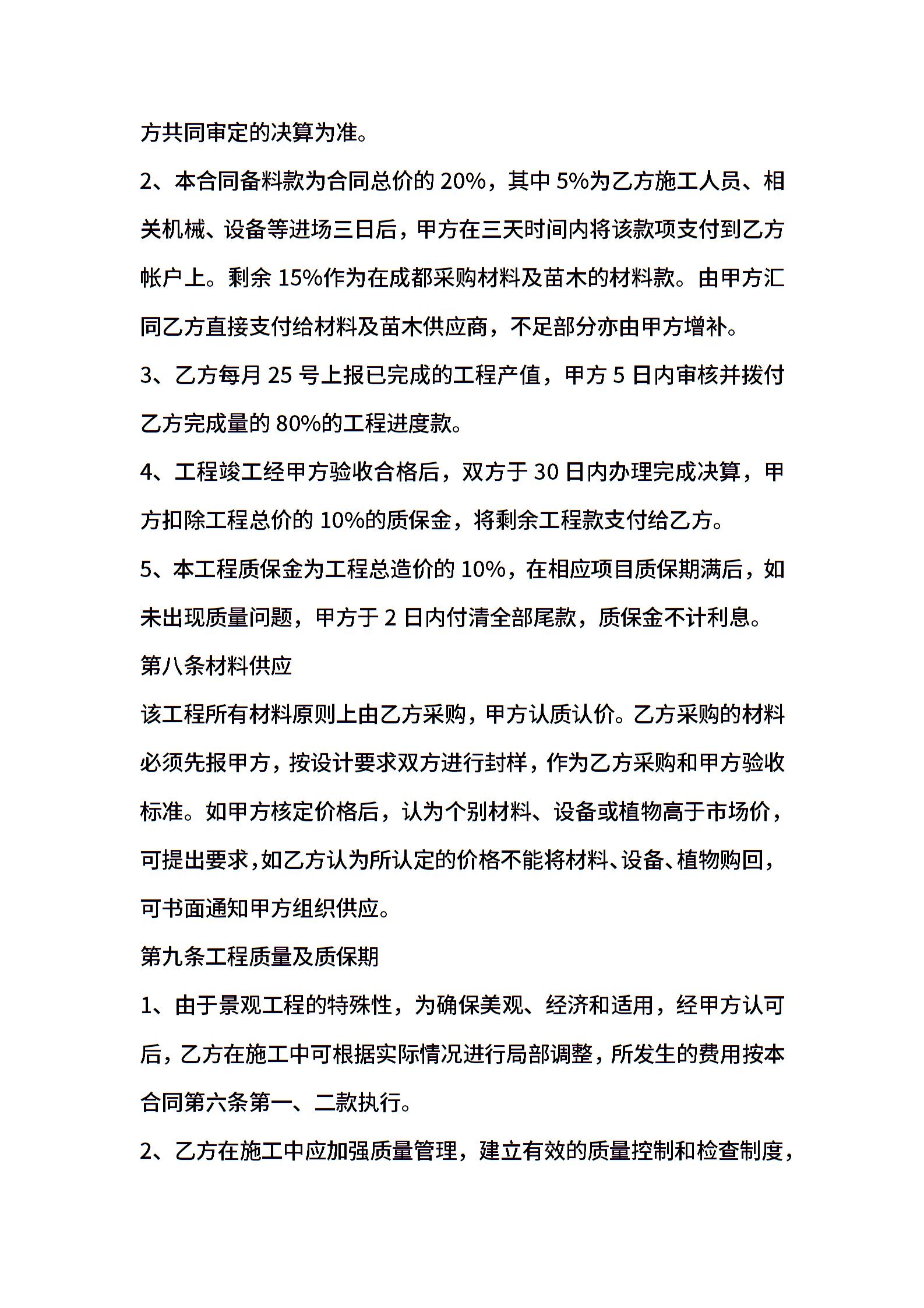 方共同审定的决算为准。

2、本合同备料款为合同总价的 20%，其中 5%为乙方施工人员、相关机械、设备等进场三日后，甲方在三天时间内将该款项支付到乙方帐户上。剩余 15%作为在成都采购材料及苗木的材料款。由甲方汇同乙方直接支付给材料及苗木供应商，不足部分亦由甲方增补。

3、乙方每月 25 号上报已完成的工程产值，甲方 5 日内审核并拨付乙方完成量的 80%的工程进度款。

4、工程竣工经甲方验收合格后，双方于 30 日内办理完成决算，甲方扣除工程总价的 10%的质保金，将剩余工程款支付给乙方。

5、本工程质保金为工程总造价的 10%，在相应项目质保期满后，如未出现质量问题，甲方于 2 日内付清全部尾款，质保金不计利息。

第八条材料供应

该工程所有材料原则上由乙方采购，甲方认质认价。乙方采购的材料必须先报甲方，按设计要求双方进行封样，作为乙方采购和甲方验收标准。如甲方核定价格后，认为个别材料、设备或植物高于市场价，可提出要求，如乙方认为所认定的价格不能将材料、设备、植物购回，可书面通知甲方组织供应。

第九条工程质量及质保期

1、由于景观工程的特殊性，为确保美观、经济和适用，经甲方认可后，乙方在施工中可根据实际情况进行局部调整，所发生的费用按本合同第六条第一、二款执行。

2、乙方在施工中应加强质量管理，建立有效的质量控制和检查制度，